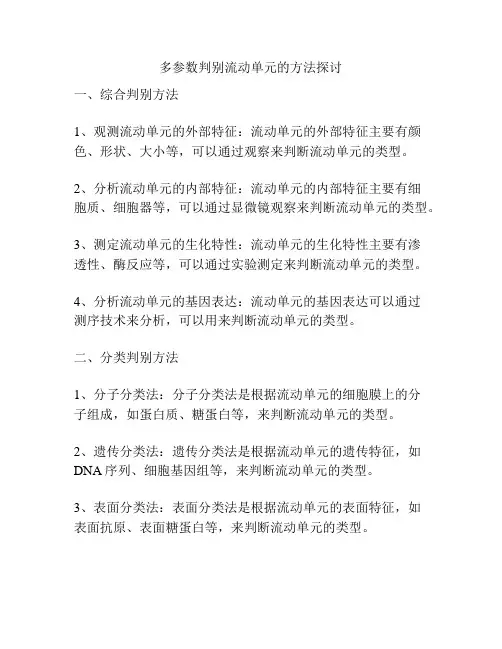 多参数判别流动单元的方法探讨

一、综合判别方法

1、观测流动单元的外部特征：流动单元的外部特征主要有颜色、形状、大小等，可以通过观察来判断流动单元的类型。

2、分析流动单元的内部特征：流动单元的内部特征主要有细胞质、细胞器等，可以通过显微镜观察来判断流动单元的类型。

3、测定流动单元的生化特性：流动单元的生化特性主要有渗透性、酶反应等，可以通过实验测定来判断流动单元的类型。

4、分析流动单元的基因表达：流动单元的基因表达可以通过测序技术来分析，可以用来判断流动单元的类型。

二、分类判别方法

1、分子分类法：分子分类法是根据流动单元的细胞膜上的分子组成，如蛋白质、糖蛋白等，来判断流动单元的类型。

2、遗传分类法：遗传分类法是根据流动单元的遗传特征，如DNA序列、细胞基因组等，来判断流动单元的类型。

3、表面分类法：表面分类法是根据流动单元的表面特征，如表面抗原、表面糖蛋白等，来判断流动单元的类型。